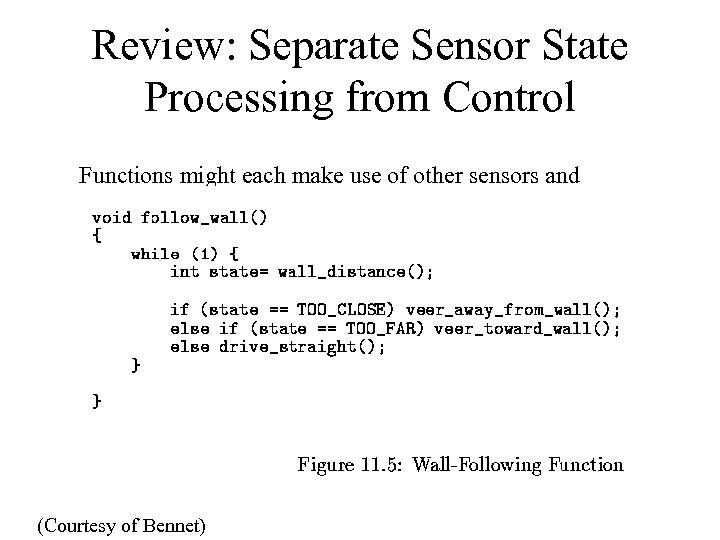 Review: Separate Sensor State Processing from Control

Functions might each make use of other sensors and

void follow_wall()
{
    while (1) {
        int state= wall_distance();

        if (state == TOO_CLOSE) veer_away_from_wall();
        else if (state == TOO_FAR) veer_toward_wall();
        else drive_straight();
    }

}

Figure 11.5: Wall-Following Function

(Courtesy of Bennet)